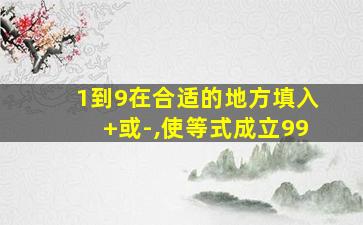 1到9在合适的地方填入+或-,使等式成立99